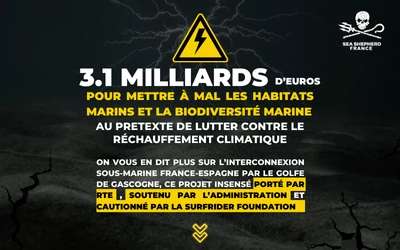 SEA SHEPHERD FRANCE

3.1 MILLIARDS D'EUROS
POUR METTRE À MAL LES HABITATS MARINS ET LA BIODIVERSITÉ MARINE
AU PRETEXTE DE LUTTER CONTRE LE RÉCHAUFFEMENT CLIMATIQUE

ON VOUS EN DIT PLUS SUR L'INTERCONNEXION SOUS-MARINE FRANCE-ESPAGNE PAR LE GOLFE DE GASCOGNE, CE PROJET INSENSÉ PORTÉ PAR RTE , SOUTENU PAR L'ADMINISTRATION ET CAUTIONNÉ PAR LA SURFRIDER FOUNDATION